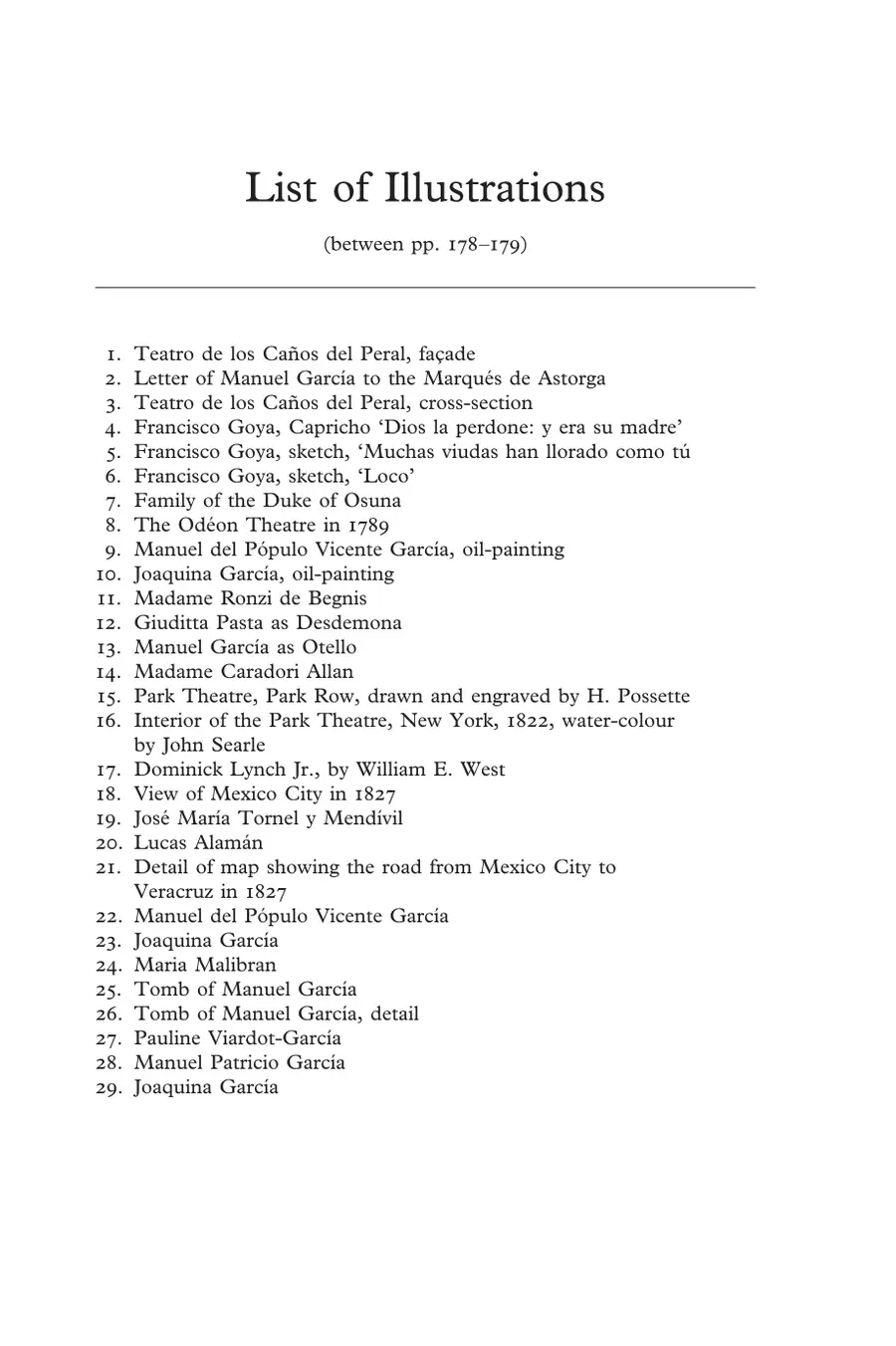 List of Illustrations

(between pp. 178–179)

1. Teatro de los Caños del Peral, façade
2. Letter of Manuel García to the Marqués de Astorga
3. Teatro de los Caños del Peral, cross-section
4. Francisco Goya, Capricho 'Dios la perdone: y era su madre'
5. Francisco Goya, sketch, 'Muchas viudas han llorado como tú
6. Francisco Goya, sketch, 'Loco'
7. Family of the Duke of Osuna
8. The Odéon Theatre in 1789
9. Manuel del Pópulo Vicente García, oil-painting
10. Joaquina García, oil-painting
11. Madame Ronzi de Begnis
12. Giuditta Pasta as Desdemona
13. Manuel García as Otello
14. Madame Caradori Allan
15. Park Theatre, Park Row, drawn and engraved by H. Possette
16. Interior of the Park Theatre, New York, 1822, water-colour by John Searle
17. Dominick Lynch Jr., by William E. West
18. View of Mexico City in 1827
19. José María Tornel y Mendívil
20. Lucas Alamán
21. Detail of map showing the road from Mexico City to Veracruz in 1827
22. Manuel del Pópulo Vicente García
23. Joaquina García
24. Maria Malibran
25. Tomb of Manuel García
26. Tomb of Manuel García, detail
27. Pauline Viardot-García
28. Manuel Patricio García
29. Joaquina García